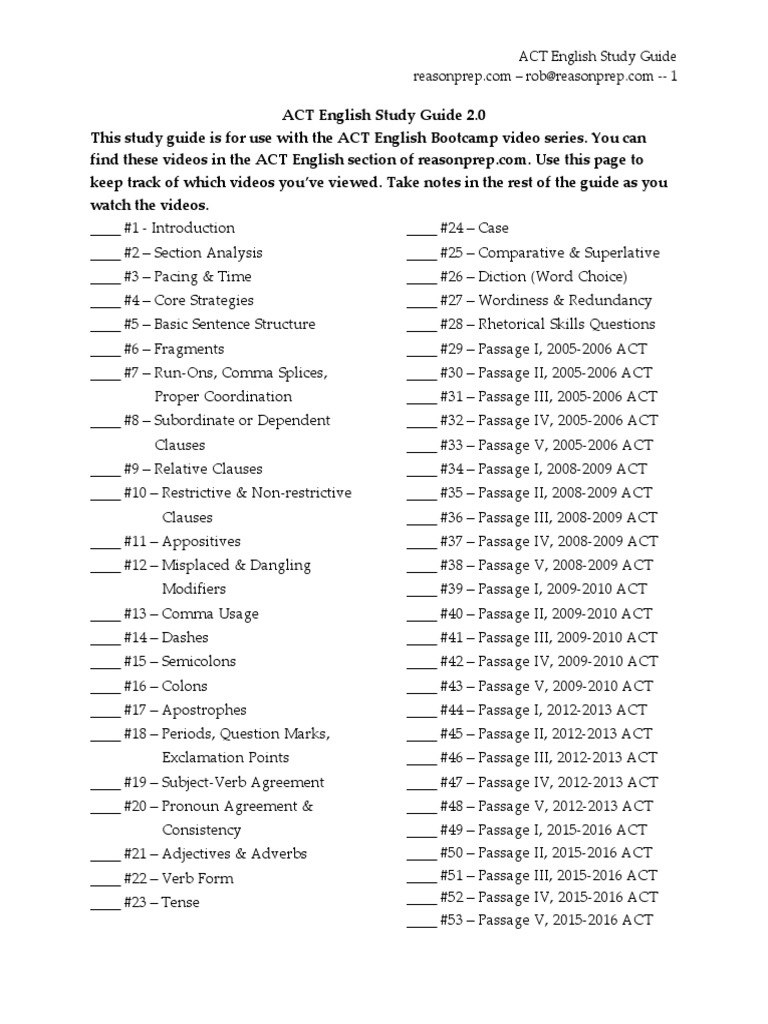 ACT English Study Guide
reasonprep.com – rob@reasonprep.com -- 1

ACT English Study Guide 2.0

This study guide is for use with the ACT English Bootcamp video series. You can find these videos in the ACT English section of reasonprep.com. Use this page to keep track of which videos you've viewed. Take notes in the rest of the guide as you watch the videos.

____ #1 - Introduction
____ #2 – Section Analysis
____ #3 – Pacing & Time
____ #4 – Core Strategies
____ #5 – Basic Sentence Structure
____ #6 – Fragments
____ #7 – Run-Ons, Comma Splices, Proper Coordination
____ #8 – Subordinate or Dependent Clauses
____ #9 – Relative Clauses
____ #10 – Restrictive & Non-restrictive Clauses
____ #11 – Appositives
____ #12 – Misplaced & Dangling Modifiers
____ #13 – Comma Usage
____ #14 – Dashes
____ #15 – Semicolons
____ #16 – Colons
____ #17 – Apostrophes
____ #18 – Periods, Question Marks, Exclamation Points
____ #19 – Subject-Verb Agreement
____ #20 – Pronoun Agreement & Consistency
____ #21 – Adjectives & Adverbs
____ #22 – Verb Form
____ #23 – Tense

____ #24 – Case
____ #25 – Comparative & Superlative
____ #26 – Diction (Word Choice)
____ #27 – Wordiness & Redundancy
____ #28 – Rhetorical Skills Questions
____ #29 – Passage I, 2005-2006 ACT
____ #30 – Passage II, 2005-2006 ACT
____ #31 – Passage III, 2005-2006 ACT
____ #32 – Passage IV, 2005-2006 ACT
____ #33 – Passage V, 2005-2006 ACT
____ #34 – Passage I, 2008-2009 ACT
____ #35 – Passage II, 2008-2009 ACT
____ #36 – Passage III, 2008-2009 ACT
____ #37 – Passage IV, 2008-2009 ACT
____ #38 – Passage V, 2008-2009 ACT
____ #39 – Passage I, 2009-2010 ACT
____ #40 – Passage II, 2009-2010 ACT
____ #41 – Passage III, 2009-2010 ACT
____ #42 – Passage IV, 2009-2010 ACT
____ #43 – Passage V, 2009-2010 ACT
____ #44 – Passage I, 2012-2013 ACT
____ #45 – Passage II, 2012-2013 ACT
____ #46 – Passage III, 2012-2013 ACT
____ #47 – Passage IV, 2012-2013 ACT
____ #48 – Passage V, 2012-2013 ACT
____ #49 – Passage I, 2015-2016 ACT
____ #50 – Passage II, 2015-2016 ACT
____ #51 – Passage III, 2015-2016 ACT
____ #52 – Passage IV, 2015-2016 ACT
____ #53 – Passage V, 2015-2016 ACT